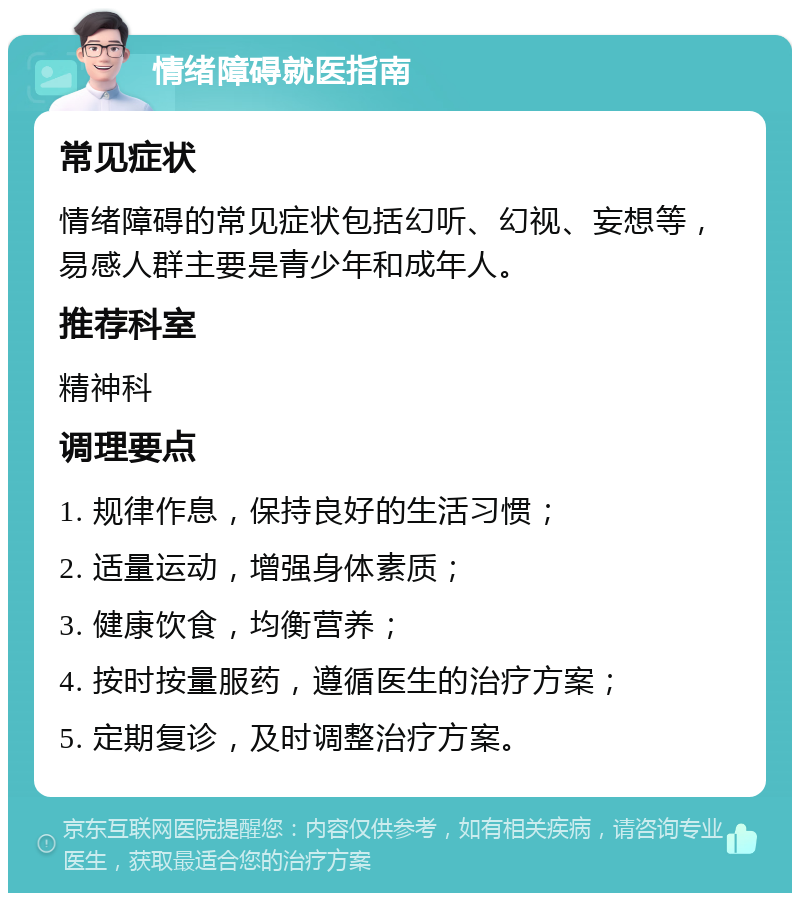 情绪障碍就医指南

常见症状

情绪障碍的常见症状包括幻听、幻视、妄想等，易感人群主要是青少年和成年人。

推荐科室

精神科

调理要点

1. 规律作息，保持良好的生活习惯；

2. 适量运动，增强身体素质；

3. 健康饮食，均衡营养；

4. 按时按量服药，遵循医生的治疗方案；

5. 定期复诊，及时调整治疗方案。

京东互联网医院提醒您：内容仅供参考，如有相关疾病，请咨询专业医生，获取最适合您的治疗方案